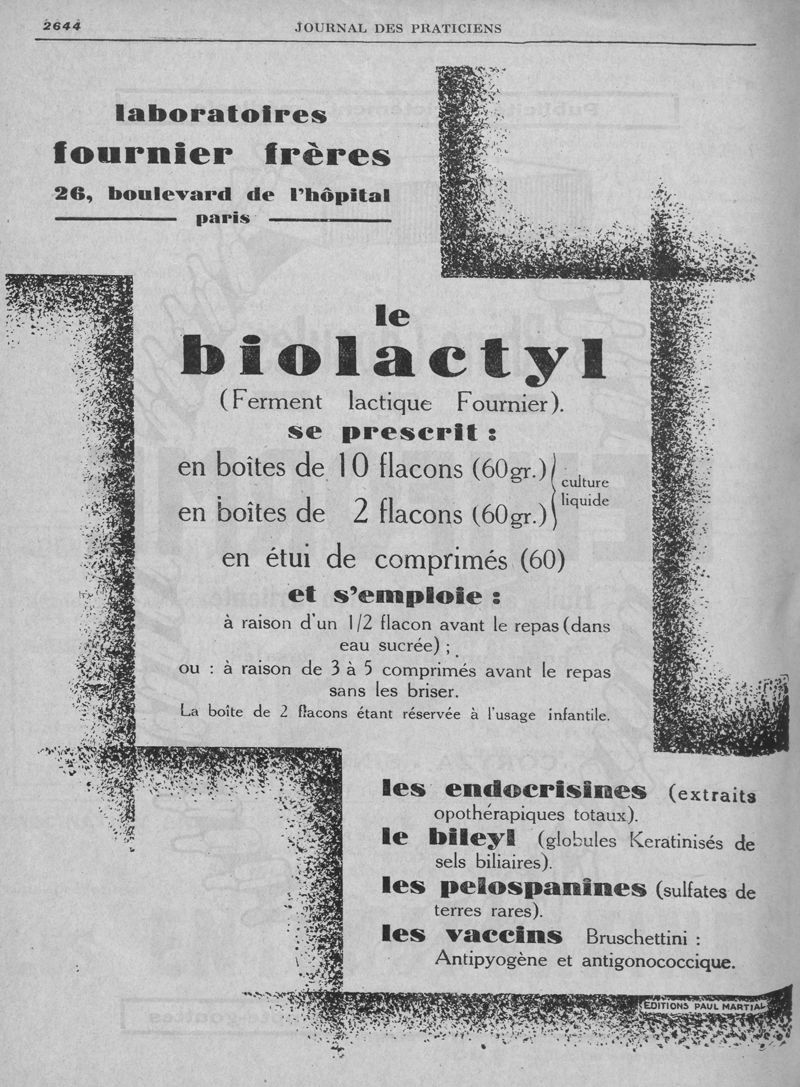 2644 JOURNAL DES PRATICIENS

laboratoires
fournier frères
26, boulevard de l'hôpital
paris

le
biolactyl
(Ferment lactique Fournier).
se prescrit :
en boîtes de 10 flacons (60gr.)
en boîtes de 2 flacons (60gr.)
culture liquide
en étui de comprimés (60)
et s'emploie :
à raison d'un 1/2 flacon avant le repas (dans eau sucrée) ;
ou : à raison de 3 à 5 comprimés avant le repas sans les briser.
La boîte de 2 flacons étant réservée à l'usage infantile.

les endocrisines (extraits opothérapiques totaux).
le bileyl (globules Keratinisés de sels biliaires).
les pelospanines (sulfates de terres rares).
les vaccins Bruschettini : Antipyogène et antigonococcique.

EDITIONS PAUL MARTIAL